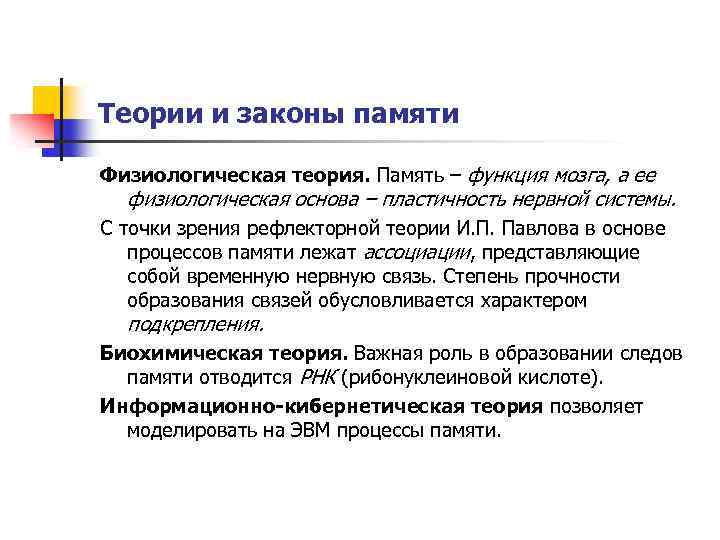 Теории и законы памяти

Физиологическая теория. Память – функция мозга, а ее физиологическая основа – пластичность нервной системы.

С точки зрения рефлекторной теории И.П. Павлова в основе процессов памяти лежат ассоциации, представляющие собой временную нервную связь. Степень прочности образования связей обусловливается характером подкрепления.

Биохимическая теория. Важная роль в образовании следов памяти отводится РНК (рибонуклеиновой кислоте).

Информационно-кибернетическая теория позволяет моделировать на ЭВМ процессы памяти.